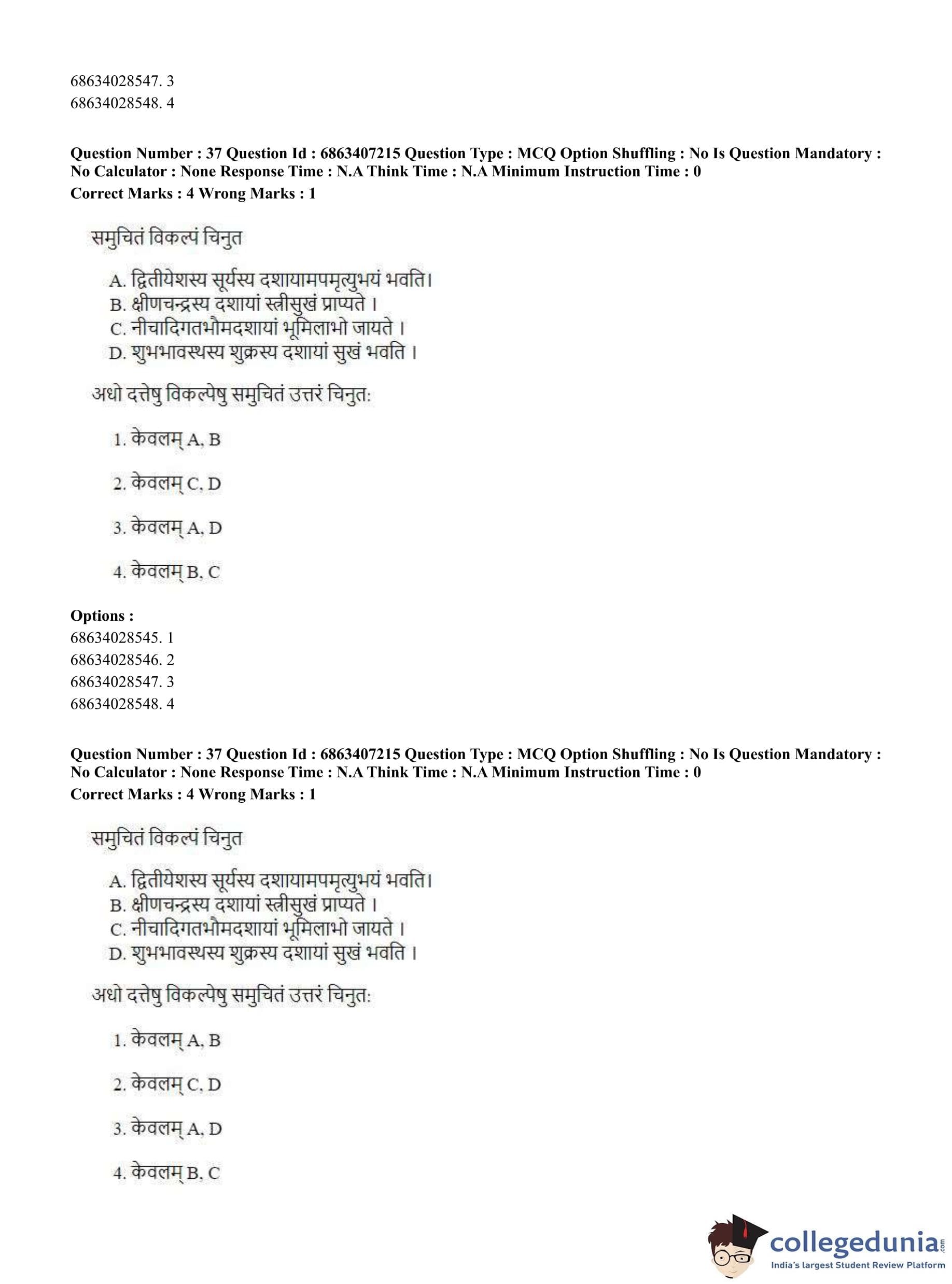 68634028547. 3
68634028548. 4

**Question Number : 37 Question Id : 6863407215 Question Type : MCQ Option Shuffling : No Is Question Mandatory : No Calculator : None Response Time : N.A Think Time : N.A Minimum Instruction Time : 0**
**Correct Marks : 4 Wrong Marks : 1**

समुचितं विकल्पं चिनुत

A. द्वितीयेशस्य सूर्यस्य दशायामपमृत्युभयं भवति।
B. क्षीणचन्द्रस्य दशायां स्त्रीसुखं प्राप्यते ।
C. नीचादिगतभौमदशायां भूमिलाभो जायते ।
D. शुभभावस्थस्य शुक्रस्य दशायां सुखं भवति ।

अधो दत्तेषु विकल्पेषु समुचितं उत्तरं चिनुत:

1. केवलम् A, B

2. केवलम् C, D

3. केवलम् A, D

4. केवलम् B, C

**Options :**
68634028545. 1
68634028546. 2
68634028547. 3
68634028548. 4

**Question Number : 37 Question Id : 6863407215 Question Type : MCQ Option Shuffling : No Is Question Mandatory : No Calculator : None Response Time : N.A Think Time : N.A Minimum Instruction Time : 0**
**Correct Marks : 4 Wrong Marks : 1**

समुचितं विकल्पं चिनुत

A. द्वितीयेशस्य सूर्यस्य दशायामपमृत्युभयं भवति।
B. क्षीणचन्द्रस्य दशायां स्त्रीसुखं प्राप्यते ।
C. नीचादिगतभौमदशायां भूमिलाभो जायते ।
D. शुभभावस्थस्य शुक्रस्य दशायां सुखं भवति ।

अधो दत्तेषु विकल्पेषु समुचितं उत्तरं चिनुत:

1. केवलम् A, B

2. केवलम् C, D

3. केवलम् A, D

4. केवलम् B, C

collegedunia.com
India's largest Student Review Platform